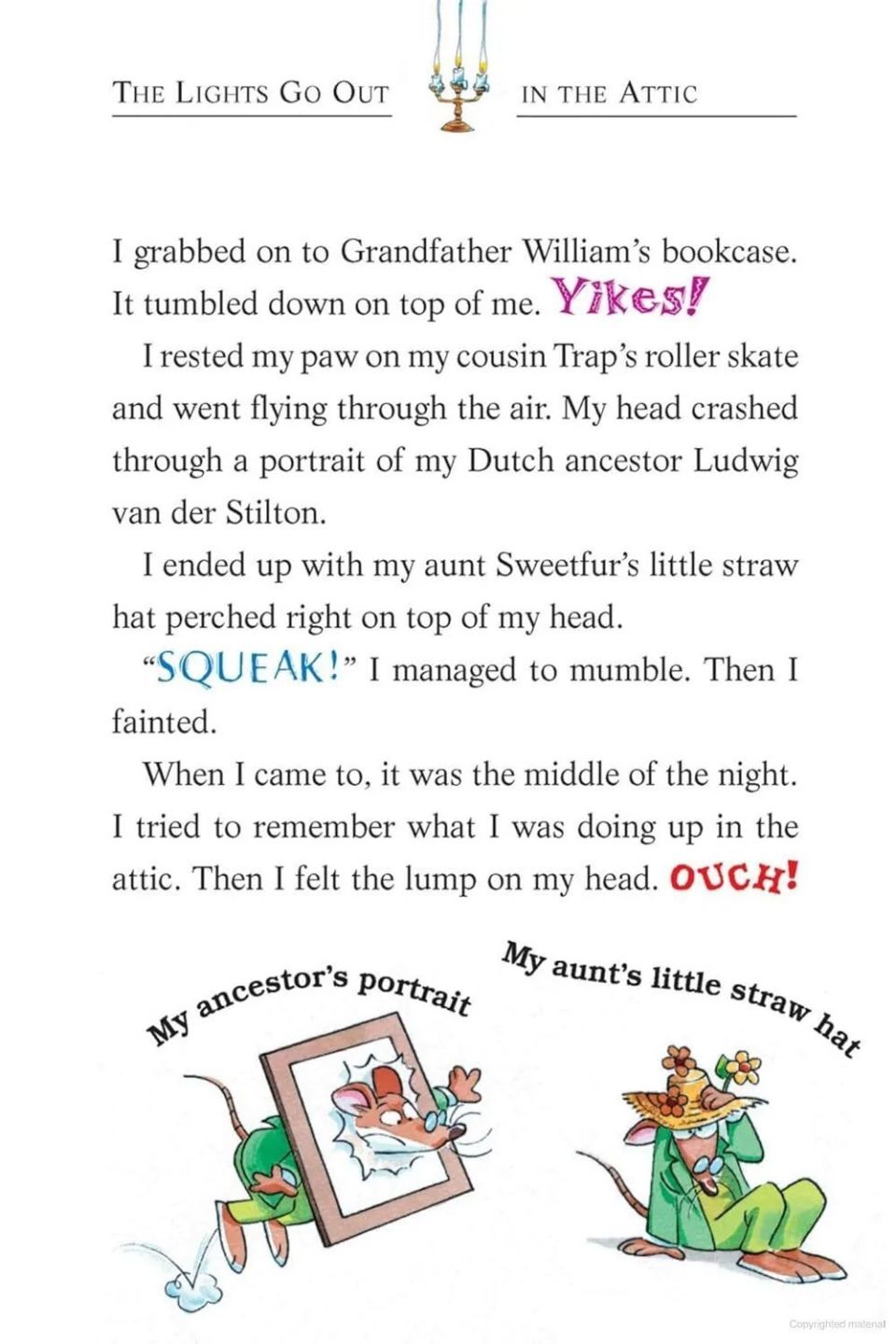 THE LIGHTS GO OUT IN THE ATTIC

I grabbed on to Grandfather William's bookcase. It tumbled down on top of me. Yikes!

I rested my paw on my cousin Trap's roller skate and went flying through the air. My head crashed through a portrait of my Dutch ancestor Ludwig van der Stilton.

I ended up with my aunt Sweetfur's little straw hat perched right on top of my head.

"SQUEAK!" I managed to mumble. Then I fainted.

When I came to, it was the middle of the night. I tried to remember what I was doing up in the attic. Then I felt the lump on my head. OUCH!

My ancestor's portrait

My aunt's little straw hat

Copyrighted material